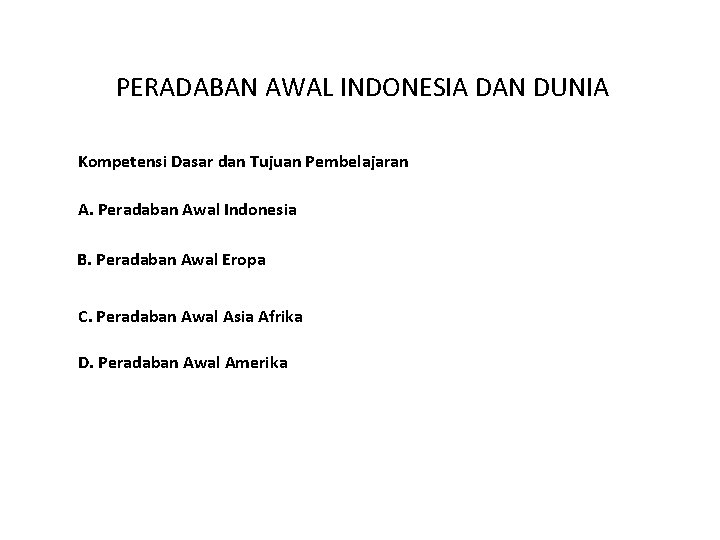 PERADABAN AWAL INDONESIA DAN DUNIA

Kompetensi Dasar dan Tujuan Pembelajaran

A. Peradaban Awal Indonesia

B. Peradaban Awal Eropa

C. Peradaban Awal Asia Afrika

D. Peradaban Awal Amerika